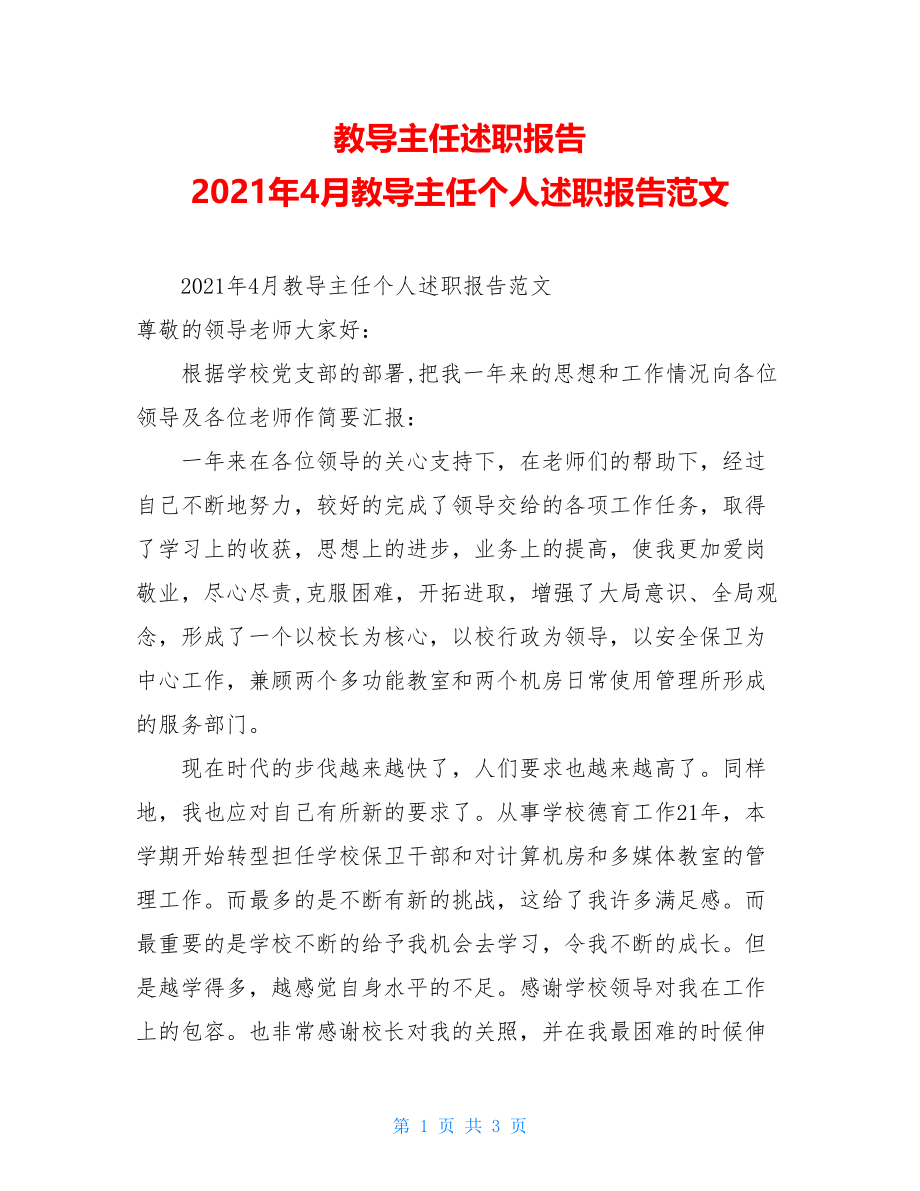 教导主任述职报告
2021年4月教导主任个人述职报告范文

2021年4月教导主任个人述职报告范文

尊敬的领导老师大家好：

根据学校党支部的部署,把我一年来的思想和工作情况向各位领导及各位老师作简要汇报：

一年来在各位领导的关心支持下，在老师们的帮助下，经过自己不断地努力，较好的完成了领导交给的各项工作任务，取得了学习上的收获，思想上的进步，业务上的提高，使我更加爱岗敬业，尽心尽责,克服困难，开拓进取，增强了大局意识、全局观念，形成了一个以校长为核心，以校行政为领导，以安全保卫为中心工作，兼顾两个多功能教室和两个机房日常使用管理所形成的服务部门。

现在时代的步伐越来越快了，人们要求也越来越高了。同样地，我也应对自己有所新的要求了。从事学校德育工作21年，本学期开始转型担任学校保卫干部和对计算机房和多媒体教室的管理工作。而最多的是不断有新的挑战，这给了我许多满足感。而最重要的是学校不断的给予我机会去学习，令我不断的成长。但是越学得多，越感觉自身水平的不足。感谢学校领导对我在工作上的包容。也非常感谢校长对我的关照，并在我最困难的时候伸

第 1 页 共 3 页